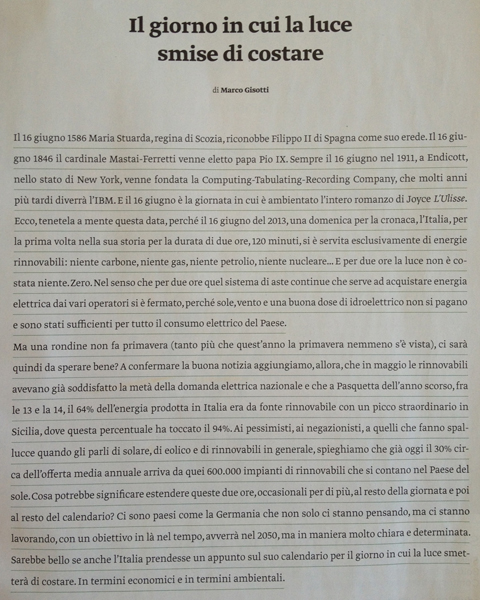 Il giorno in cui la luce smise di costare

di Marco Gisotti

Il 16 giugno 1586 Maria Stuarda, regina di Scozia, riconobbe Filippo II di Spagna come suo erede. Il 16 giugno 1846 il cardinale Mastai-Ferretti venne eletto papa Pio IX. Sempre il 16 giugno nel 1911, a Endicott, nello stato di New York, venne fondata la Computing-Tabulating-Recording Company, che molti anni più tardi diverrà l'IBM. E il 16 giugno è la giornata in cui è ambientato l'intero romanzo di Joyce L'Ulisse. Ecco, tenetela a mente questa data, perché il 16 giugno del 2013, una domenica per la cronaca, l'Italia, per la prima volta nella sua storia per la durata di due ore, 120 minuti, si è servita esclusivamente di energie rinnovabili: niente carbone, niente gas, niente petrolio, niente nucleare... E per due ore la luce non è costata niente. Zero. Nel senso che per due ore quel sistema di aste continue che serve ad acquistare energia elettrica dai vari operatori si è fermato, perché sole, vento e una buona dose di idroelettrico non si pagano e sono stati sufficienti per tutto il consumo elettrico del Paese.
Ma una rondine non fa primavera (tanto più che quest'anno la primavera nemmeno s'è vista), ci sarà quindi da sperare bene? A confermare la buona notizia aggiungiamo, allora, che in maggio le rinnovabili avevano già soddisfatto la metà della domanda elettrica nazionale e che a Pasquetta dell'anno scorso, fra le 13 e la 14, il 64% dell'energia prodotta in Italia era da fonte rinnovabile con un picco straordinario in Sicilia, dove questa percentuale ha toccato il 94%. Ai pessimisti, ai negazionisti, a quelli che fanno spallucce quando gli parli di solare, di eolico e di rinnovabili in generale, spieghiamo che già oggi il 30% circa dell'offerta media annuale arriva da quei 600.000 impianti di rinnovabili che si contano nel Paese del sole. Cosa potrebbe significare estendere queste due ore, occasionali per di più, al resto della giornata e poi al resto del calendario? Ci sono paesi come la Germania che non solo ci stanno pensando, ma ci stanno lavorando, con un obiettivo in là nel tempo, avverrà nel 2050, ma in maniera molto chiara e determinata. Sarebbe bello se anche l'Italia prendesse un appunto sul suo calendario per il giorno in cui la luce smetterà di costare. In termini economici e in termini ambientali.